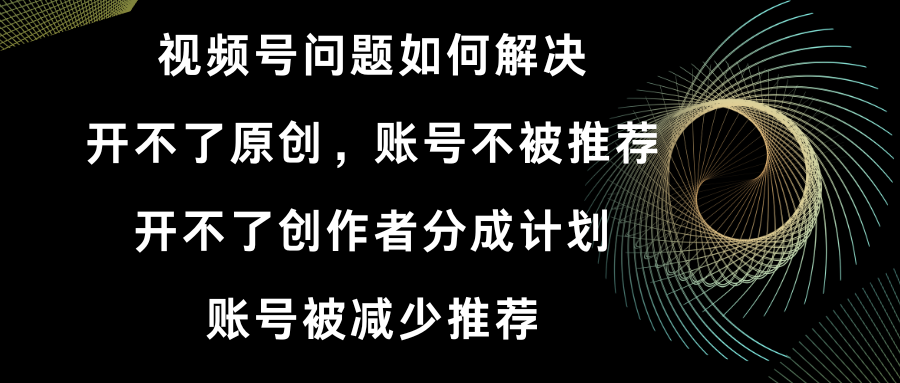 视频号问题如何解决

开不了原创，账号不被推荐

开不了创作者分成计划

账号被减少推荐